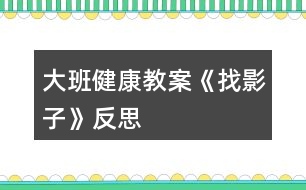 大班健康教案《找影子》反思